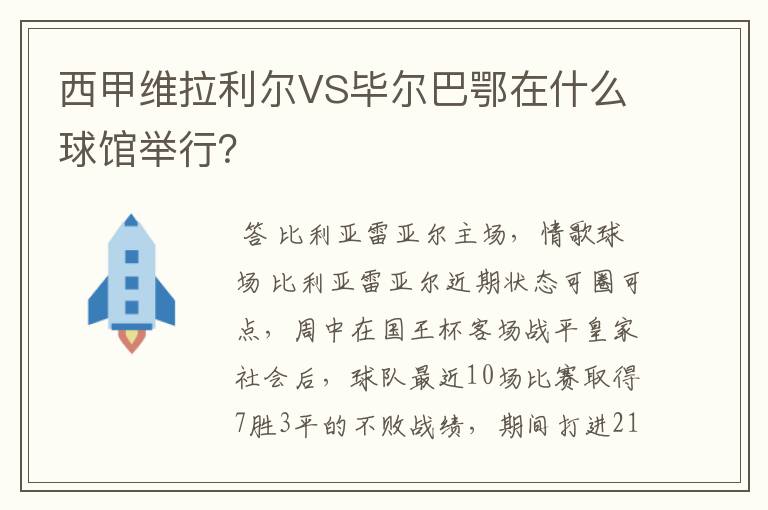 西甲维拉利尔VS毕尔巴鄂在什么球馆举行?

答 比利亚雷亚尔主场，情歌球场 比利亚雷亚尔近期状态可圈可点，周中在国王杯客场战平皇家社会后，球队最近10场比赛取得7胜3平的不败战绩，期间打进21